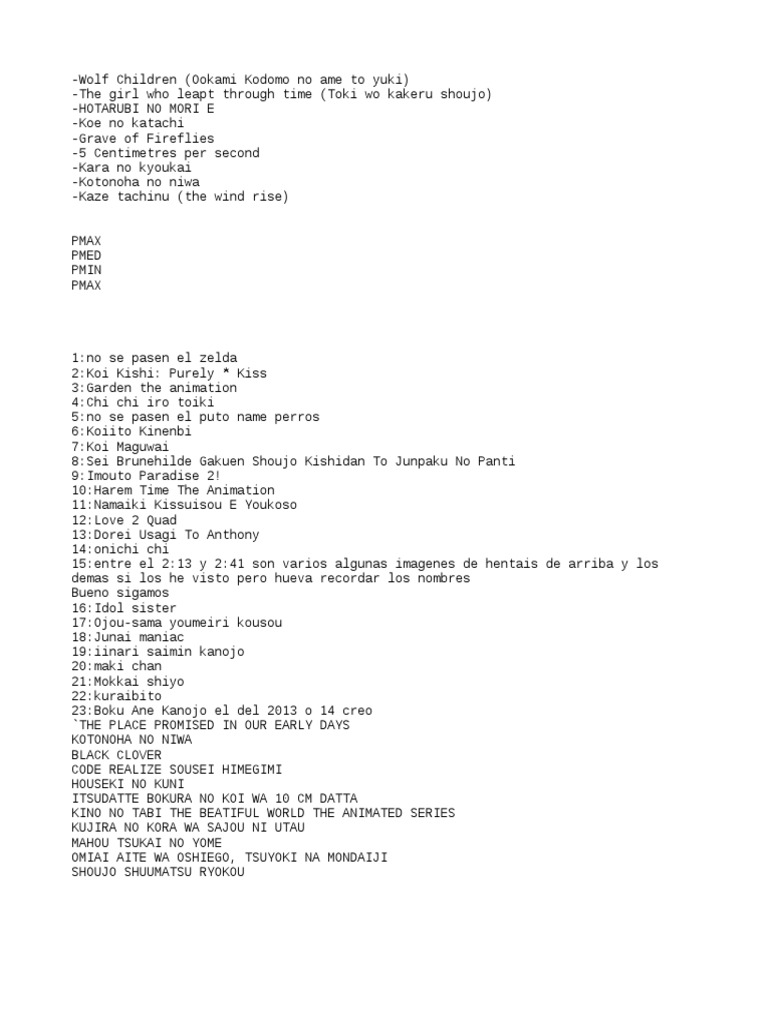 -Wolf Children (Ookami Kodomo no ame to yuki)
-The girl who leapt through time (Toki wo kakeru shoujo)
-HOTARUBI NO MORI E
-Koe no katachi
-Grave of Fireflies
-5 Centimetres per second
-Kara no kyoukai
-Kotonoha no niwa
-Kaze tachinu (the wind rise)

PMAX
PMED
PMIN
PMAX

1:no se pasen el zelda
2:Koi Kishi: Purely * Kiss
3:Garden the animation
4:Chi chi iro toiki
5:no se pasen el puto name perros
6:Koiito Kinenbi
7:Koi Maguwai
8:Sei Brunehilde Gakuen Shoujo Kishidan To Junpaku No Panti
9:Imouto Paradise 2!
10:Harem Time The Animation
11:Namaiki Kissuisou E Youkoso
12:Love 2 Quad
13:Dorei Usagi To Anthony
14:onichi chi
15:entre el 2:13 y 2:41 son varios algunas imagenes de hentais de arriba y los demas si los he visto pero hueva recordar los nombres
Bueno sigamos
16:Idol sister
17:Ojou-sama youmeiri kousou
18:Junai maniac
19:iinari saimin kanojo
20:maki chan
21:Mokkai shiyo
22:kuraibito
23:Boku Ane Kanojo el del 2013 o 14 creo
`THE PLACE PROMISED IN OUR EARLY DAYS
KOTONOHA NO NIWA
BLACK CLOVER
CODE REALIZE SOUSEI HIMEGIMI
HOUSEKI NO KUNI
ITSUDATTE BOKURA NO KOI WA 10 CM DATTA
KINO NO TABI THE BEATIFUL WORLD THE ANIMATED SERIES
KUJIRA NO KORA WA SAJOU NI UTAU
MAHOU TSUKAI NO YOME
OMIAI AITE WA OSHIEGO, TSUYOKI NA MONDAIJI
SHOUJO SHUUMATSU RYOKOU